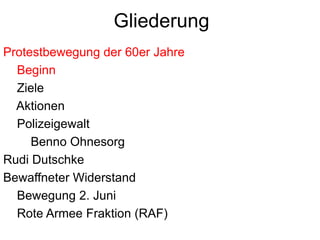 Gliederung

Protestbewegung der 60er Jahre
Beginn
Ziele
Aktionen
Polizeigewalt
Benno Ohnesorg
Rudi Dutschke
Bewaffneter Widerstand
Bewegung 2. Juni
Rote Armee Fraktion (RAF)